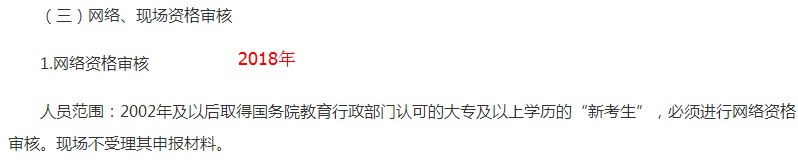 （三）网络、现场资格审核

1.网络资格审核 2018年

人员范围：2002年及以后取得国务院教育行政部门认可的大专及以上学历的“新考生”，必须进行网络资格审核。现场不受理其申报材料。